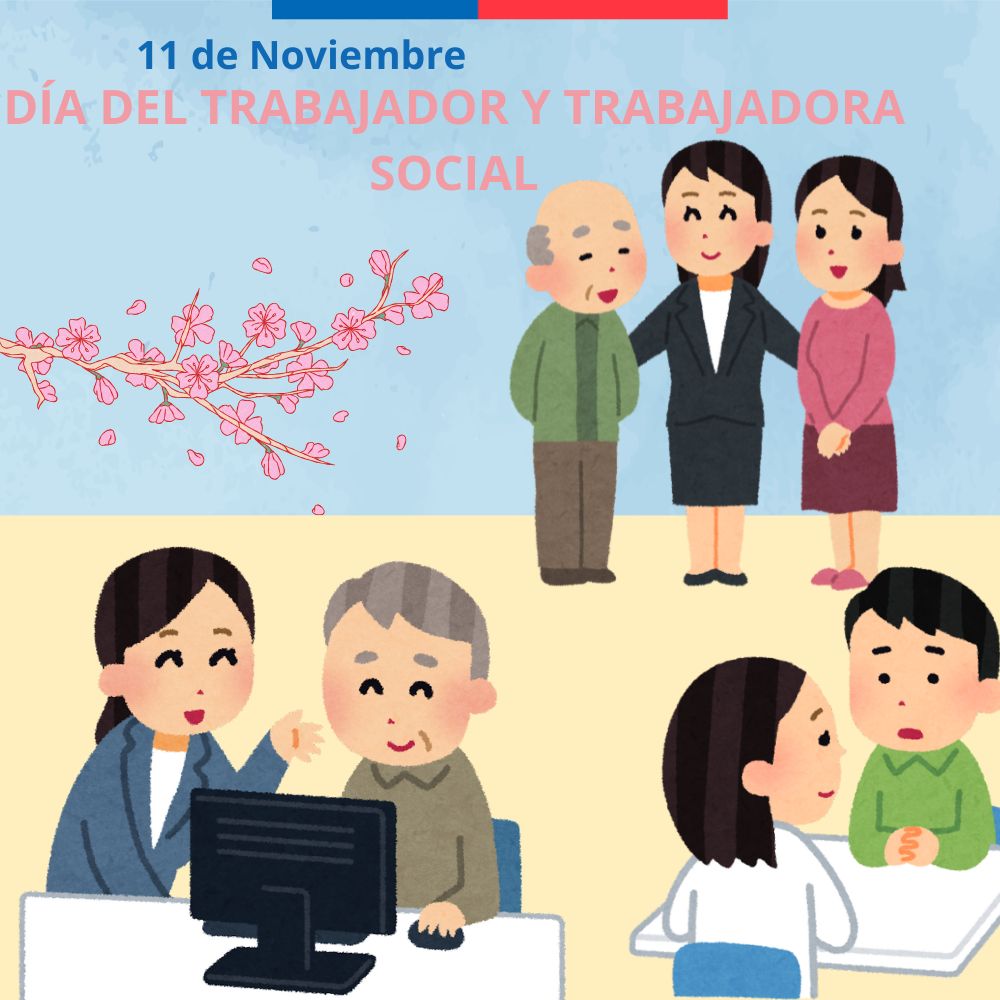 11 de Noviembre
DÍA DEL TRABAJADOR Y TRABAJADORA SOCIAL